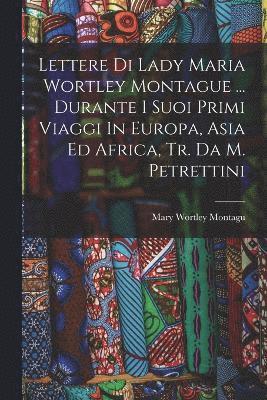 Lettere Di Lady Maria Wortley Montague ... Durante I Suoi Primi Viaggi In Europa, Asia Ed Africa, Tr. Da M. Petrettini

Mary Wortley Montagu